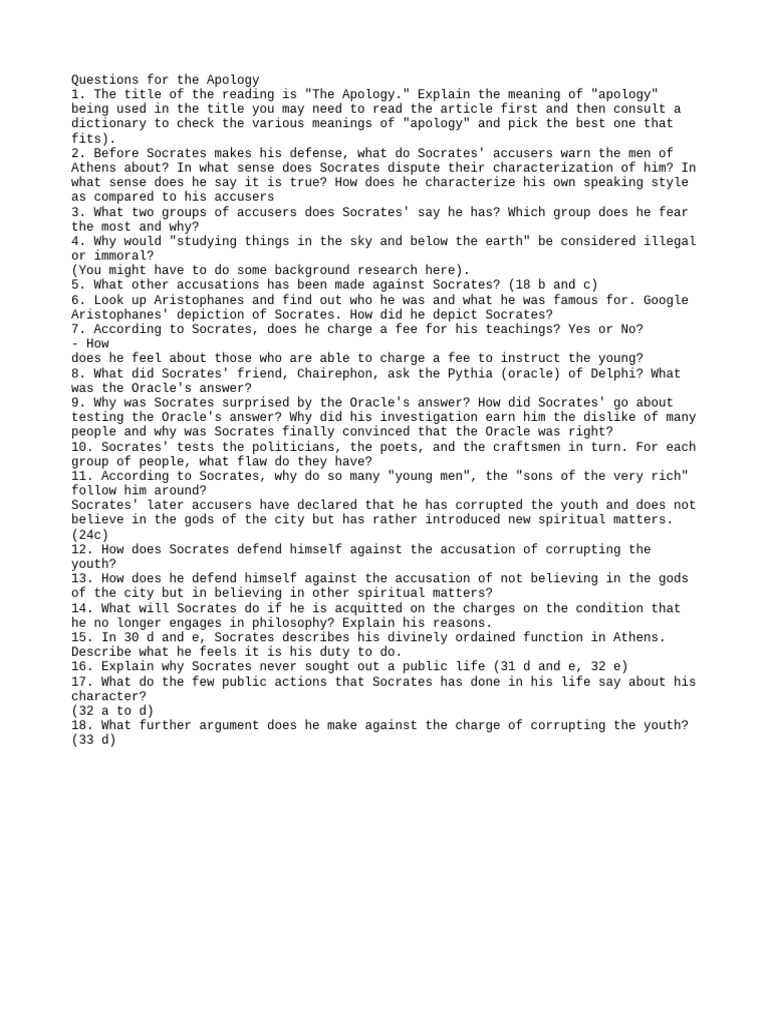 Questions for the Apology
1. The title of the reading is "The Apology." Explain the meaning of "apology" being used in the title you may need to read the article first and then consult a dictionary to check the various meanings of "apology" and pick the best one that fits).
2. Before Socrates makes his defense, what do Socrates' accusers warn the men of Athens about? In what sense does Socrates dispute their characterization of him? In what sense does he say it is true? How does he characterize his own speaking style as compared to his accusers
3. What two groups of accusers does Socrates' say he has? Which group does he fear the most and why?
4. Why would "studying things in the sky and below the earth" be considered illegal or immoral?
(You might have to do some background research here).
5. What other accusations has been made against Socrates? (18 b and c)
6. Look up Aristophanes and find out who he was and what he was famous for. Google Aristophanes' depiction of Socrates. How did he depict Socrates?
7. According to Socrates, does he charge a fee for his teachings? Yes or No?
- How
does he feel about those who are able to charge a fee to instruct the young?
8. What did Socrates' friend, Chairephon, ask the Pythia (oracle) of Delphi? What was the Oracle's answer?
9. Why was Socrates surprised by the Oracle's answer? How did Socrates' go about testing the Oracle's answer? Why did his investigation earn him the dislike of many people and why was Socrates finally convinced that the Oracle was right?
10. Socrates' tests the politicians, the poets, and the craftsmen in turn. For each group of people, what flaw do they have?
11. According to Socrates, why do so many "young men", the "sons of the very rich" follow him around?
Socrates' later accusers have declared that he has corrupted the youth and does not believe in the gods of the city but has rather introduced new spiritual matters. (24c)
12. How does Socrates defend himself against the accusation of corrupting the youth?
13. How does he defend himself against the accusation of not believing in the gods of the city but in believing in other spiritual matters?
14. What will Socrates do if he is acquitted on the charges on the condition that he no longer engages in philosophy? Explain his reasons.
15. In 30 d and e, Socrates describes his divinely ordained function in Athens. Describe what he feels it is his duty to do.
16. Explain why Socrates never sought out a public life (31 d and e, 32 e)
17. What do the few public actions that Socrates has done in his life say about his character?
(32 a to d)
18. What further argument does he make against the charge of corrupting the youth?
(33 d)